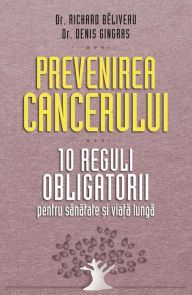 Dr. RICHARD BÉLIVEAU
Dr. DENIS GINGRAS

PREVENIREA CANCERULUI

10 REGULI OBLIGATORII
pentru sănătate și viață lungă